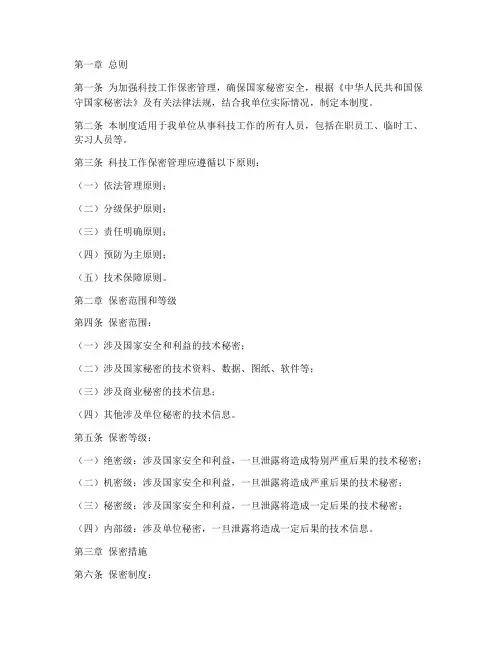 第一章 总则

第一条 为加强科技工作保密管理，确保国家秘密安全，根据《中华人民共和国保守国家秘密法》及有关法律法规，结合我单位实际情况，制定本制度。

第二条 本制度适用于我单位从事科技工作的所有人员，包括在职员工、临时工、实习人员等。

第三条 科技工作保密管理应遵循以下原则：

（一）依法管理原则；

（二）分级保护原则；

（三）责任明确原则；

（四）预防为主原则；

（五）技术保障原则。

第二章 保密范围和等级

第四条 保密范围：

（一）涉及国家安全和利益的技术秘密；

（二）涉及国家秘密的技术资料、数据、图纸、软件等；

（三）涉及商业秘密的技术信息；

（四）其他涉及单位秘密的技术信息。

第五条 保密等级：

（一）绝密级：涉及国家安全和利益，一旦泄露将造成特别严重后果的技术秘密；

（二）机密级：涉及国家安全和利益，一旦泄露将造成严重后果的技术秘密；

（三）秘密级：涉及国家安全和利益，一旦泄露将造成一定后果的技术秘密；

（四）内部级：涉及单位秘密，一旦泄露将造成一定后果的技术信息。

第三章 保密措施

第六条 保密制度：